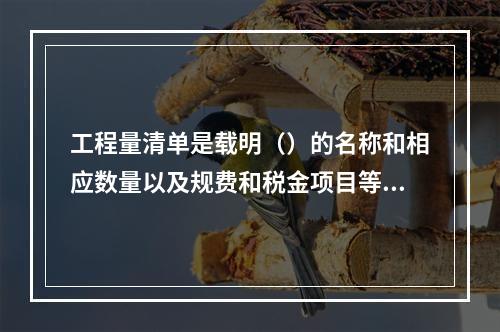 工程量清单是载明（）的名称和相应数量以及规费和税金项目等...